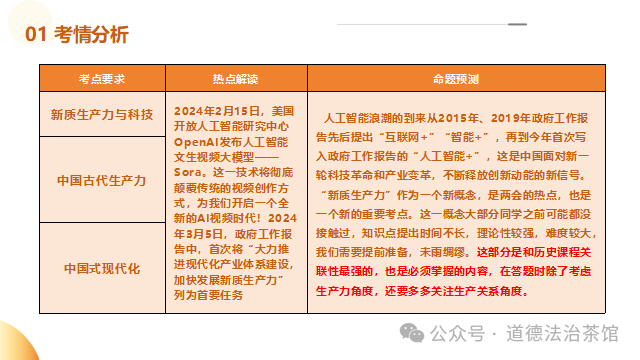 01 考情分析

| 考点要求 | 热点解读 | 命题预测 |
|---|---|---|
| 新质生产力与科技 | 2024年2月15日，美国开放人工智能研究中心OpenAI发布人工智能文生视频大模型——Sora。这一技术将彻底颠覆传统的视频创作方式，为我们开启一个全新的AI视频时代！2024年3月5日，政府工作报告中，首次将“大力推进现代化产业体系建设，加快发展新质生产力”列为首要任务 | 人工智能浪潮的到来从2015年、2019年政府工作报告先后提出“互联网+”“智能+”，再到今年首次写入政府工作报告的“人工智能+”，这是中国面对新一轮科技革命和产业变革，不断释放创新动能的新信号。“新质生产力”作为一个新概念，是两会的热点，也是一个新的重要考点。这一概念大部分同学之前可能都没接触过，知识点提出时间不长，理论性较强，难度较大，我们需要提前准备，未雨绸缪。这部分是和历史课程关联性最强的，也是必须掌握的内容，在答题时除了考虑生产力角度，还要多多关注生产关系角度。 |
| 中国古代生产力 | | |
| 中国式现代化 | | |

公众号 · 道德法治茶馆